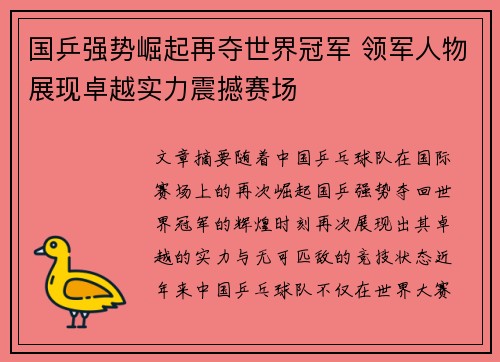 国乒强势崛起再夺世界冠军 领军人物展现卓越实力震撼赛场

文章摘要随着中国乒乓球队在国际赛场上的再次崛起国乒强势夺回世界冠军的辉煌时刻再次展现出其卓越的实力与无可匹敌的竞技状态近年来中国乒乓球队不仅在世界大赛